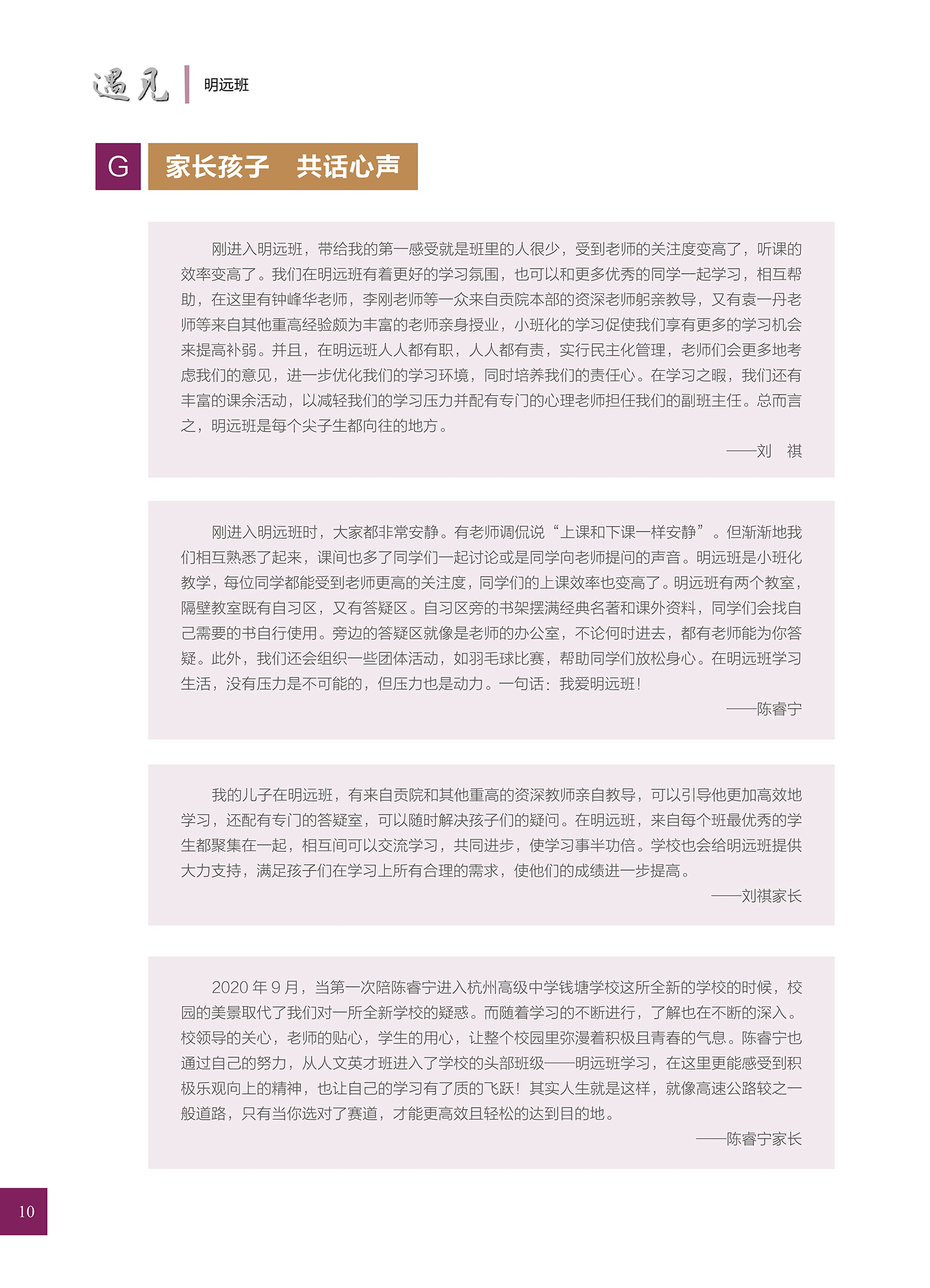 遇见 明远班

G 家长孩子　共话心声

刚进入明远班，带给我的第一感受就是班里的人很少，受到老师的关注度变高了，听课的效率变高了。我们在明远班有着更好的学习氛围，也可以和更多优秀的同学一起学习，相互帮助，在这里有钟峰华老师，李刚老师等一众来自贡院本部的资深老师躬亲教导，又有袁一丹老师等来自其他重高经验颇为丰富的老师亲身授业，小班化的学习促使我们享有更多的学习机会来提高补弱。并且，在明远班人人都有职，人人都有责，实行民主化管理，老师们会更多地考虑我们的意见，进一步优化我们的学习环境，同时培养我们的责任心。在学习之暇，我们还有丰富的课余活动，以减轻我们的学习压力并配有专门的心理老师担任我们的副班主任。总而言之，明远班是每个尖子生都向往的地方。

——刘　祺

刚进入明远班时，大家都非常安静。有老师调侃说“上课和下课一样安静”。但渐渐地我们相互熟悉了起来，课间也多了同学们一起讨论或是同学向老师提问的声音。明远班是小班化教学，每位同学都能受到老师更高的关注度，同学们的上课效率也变高了。明远班有两个教室，隔壁教室既有自习区，又有答疑区。自习区旁的书架摆满经典名著和课外资料，同学们会找自己需要的书自行使用。旁边的答疑区就像是老师的办公室，不论何时进去，都有老师能为你答疑。此外，我们还会组织一些团体活动，如羽毛球比赛，帮助同学们放松身心。在明远班学习生活，没有压力是不可能的，但压力也是动力。一句话：我爱明远班！

——陈睿宁

我的儿子在明远班，有来自贡院和其他重高的资深教师亲自教导，可以引导他更加高效地学习，还配有专门的答疑室，可以随时解决孩子们的疑问。在明远班，来自每个班最优秀的学生都聚集在一起，相互间可以交流学习，共同进步，使学习事半功倍。学校也会给明远班提供大力支持，满足孩子们在学习上所有合理的需求，使他们的成绩进一步提高。

——刘祺家长

2020 年 9 月，当第一次陪陈睿宁进入杭州高级中学钱塘学校这所全新的学校的时候，校园的美景取代了我们对一所全新学校的疑惑。而随着学习的不断进行，了解也在不断的深入。校领导的关心，老师的贴心，学生的用心，让整个校园里弥漫着积极且青春的气息。陈睿宁也通过自己的努力，从人文英才班进入了学校的头部班级——明远班学习，在这里更能感受到积极乐观向上的精神，也让自己的学习有了质的飞跃！其实人生就是这样，就像高速公路较之一般道路，只有当你选对了赛道，才能更高效且轻松的达到目的地。

——陈睿宁家长

10